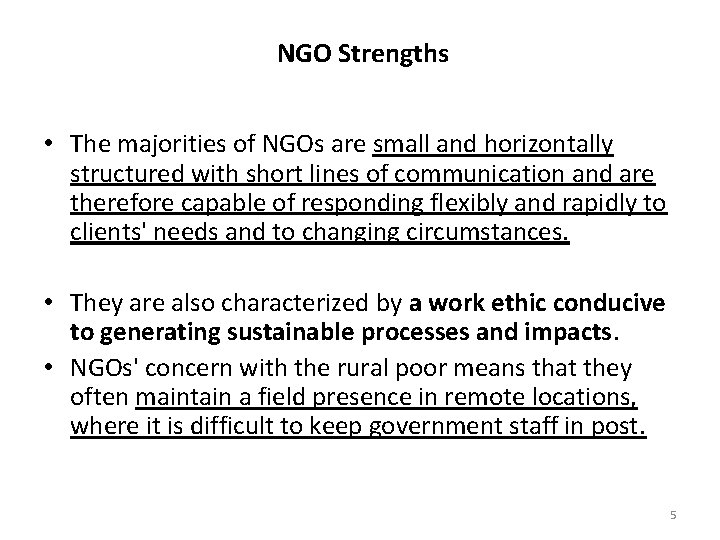 NGO Strengths

• The majorities of NGOs are small and horizontally structured with short lines of communication and are therefore capable of responding flexibly and rapidly to clients' needs and to changing circumstances.

• They are also characterized by a work ethic conducive to generating sustainable processes and impacts.

• NGOs' concern with the rural poor means that they often maintain a field presence in remote locations, where it is difficult to keep government staff in post.

5